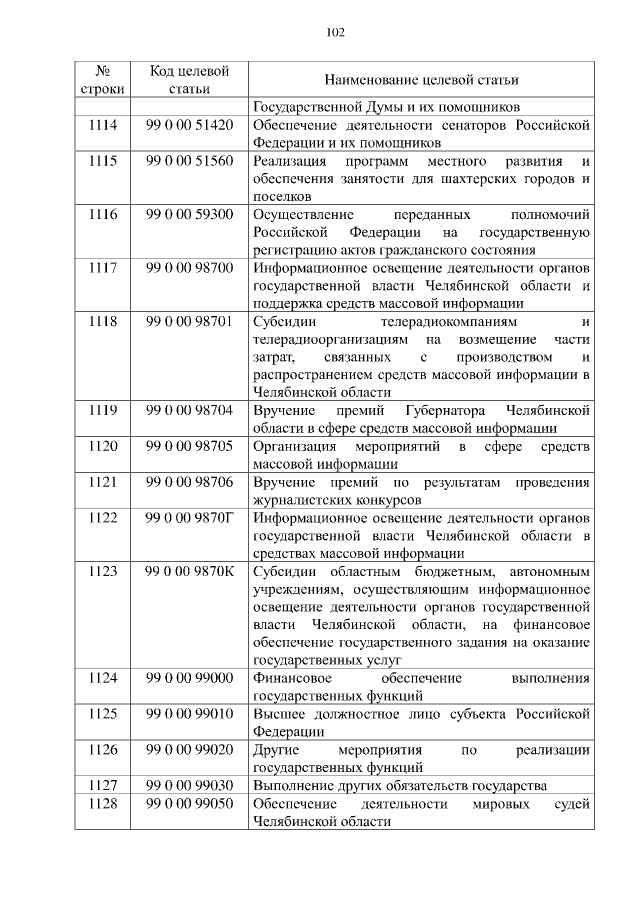 102

| № строки | Код целевой статьи | Наименование целевой статьи |
|---|---|---|
| | | Государственной Думы и их помощников |
| 1114 | 99 0 00 51420 | Обеспечение деятельности сенаторов Российской Федерации и их помощников |
| 1115 | 99 0 00 51560 | Реализация программ местного развития и обеспечения занятости для шахтерских городов и поселков |
| 1116 | 99 0 00 59300 | Осуществление переданных полномочий Российской Федерации на государственную регистрацию актов гражданского состояния |
| 1117 | 99 0 00 98700 | Информационное освещение деятельности органов государственной власти Челябинской области и поддержка средств массовой информации |
| 1118 | 99 0 00 98701 | Субсидии телерадиокомпаниям и телерадиоорганизациям на возмещение части затрат, связанных с производством и распространением средств массовой информации в Челябинской области |
| 1119 | 99 0 00 98704 | Вручение премий Губернатора Челябинской области в сфере средств массовой информации |
| 1120 | 99 0 00 98705 | Организация мероприятий в сфере средств массовой информации |
| 1121 | 99 0 00 98706 | Вручение премий по результатам проведения журналистских конкурсов |
| 1122 | 99 0 00 9870Г | Информационное освещение деятельности органов государственной власти Челябинской области в средствах массовой информации |
| 1123 | 99 0 00 9870К | Субсидии областным бюджетным, автономным учреждениям, осуществляющим информационное освещение деятельности органов государственной власти Челябинской области, на финансовое обеспечение государственного задания на оказание государственных услуг |
| 1124 | 99 0 00 99000 | Финансовое обеспечение выполнения государственных функций |
| 1125 | 99 0 00 99010 | Высшее должностное лицо субъекта Российской Федерации |
| 1126 | 99 0 00 99020 | Другие мероприятия по реализации государственных функций |
| 1127 | 99 0 00 99030 | Выполнение других обязательств государства |
| 1128 | 99 0 00 99050 | Обеспечение деятельности мировых судей Челябинской области |